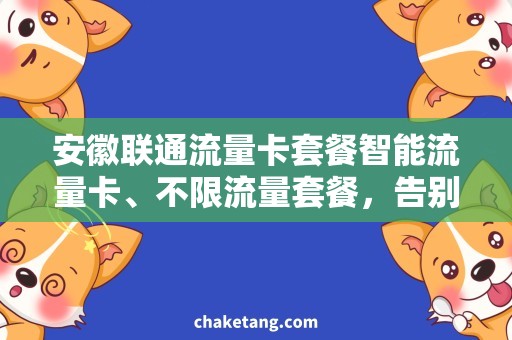 安徽联通流量卡套餐智能流量卡、不限流量套餐，告别

chaketang.com